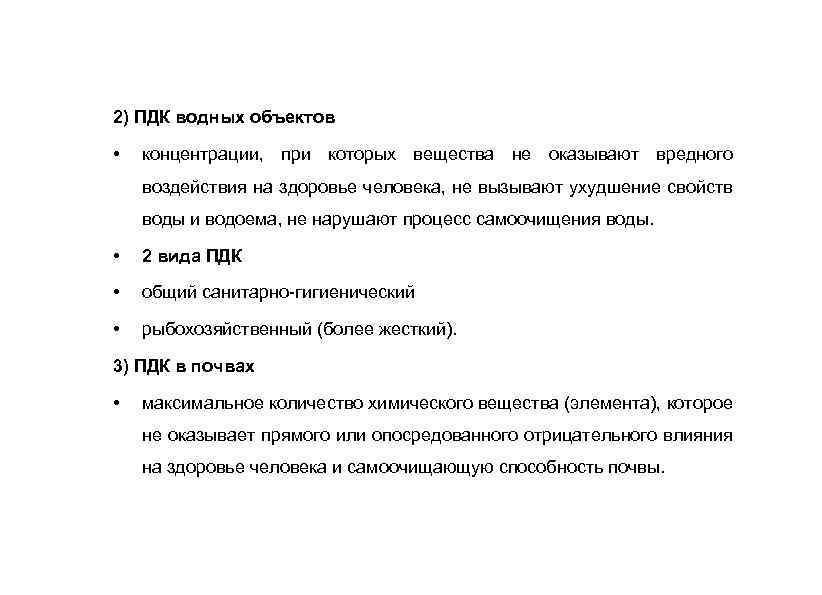 2) ПДК водных объектов

• концентрации, при которых вещества не оказывают вредного воздействия на здоровье человека, не вызывают ухудшение свойств воды и водоема, не нарушают процесс самоочищения воды.

• 2 вида ПДК

• общий санитарно-гигиенический

• рыбохозяйственный (более жесткий).

3) ПДК в почвах

• максимальное количество химического вещества (элемента), которое не оказывает прямого или опосредованного отрицательного влияния на здоровье человека и самоочищающую способность почвы.